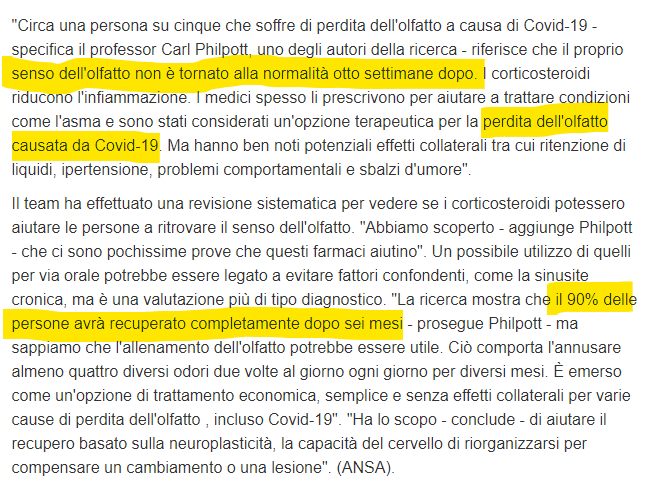 "Circa una persona su cinque che soffre di perdita dell'olfatto a causa di Covid-19 - specifica il professor Carl Philpott, uno degli autori della ricerca - riferisce che il proprio senso dell'olfatto non è tornato alla normalità otto settimane dopo. I corticosteroidi riducono l'infiammazione. I medici spesso li prescrivono per aiutare a trattare condizioni come l'asma e sono stati considerati un'opzione terapeutica per la perdita dell'olfatto causata da Covid-19. Ma hanno ben noti potenziali effetti collaterali tra cui ritenzione di liquidi, ipertensione, problemi comportamentali e sbalzi d'umore".

Il team ha effettuato una revisione sistematica per vedere se i corticosteroidi potessero aiutare le persone a ritrovare il senso dell'olfatto. "Abbiamo scoperto - aggiunge Philpott - che ci sono pochissime prove che questi farmaci aiutino". Un possibile utilizzo di quelli per via orale potrebbe essere legato a evitare fattori confondenti, come la sinusite cronica, ma è una valutazione più di tipo diagnostico. "La ricerca mostra che il 90% delle persone avrà recuperato completamente dopo sei mesi - prosegue Philpott - ma sappiamo che l'allenamento dell'olfatto potrebbe essere utile. Ciò comporta l'annusare almeno quattro diversi odori due volte al giorno ogni giorno per diversi mesi. È emerso come un'opzione di trattamento economica, semplice e senza effetti collaterali per varie cause di perdita dell'olfatto , incluso Covid-19". "Ha lo scopo - conclude - di aiutare il recupero basato sulla neuroplasticità, la capacità del cervello di riorganizzarsi per compensare un cambiamento o una lesione". (ANSA).